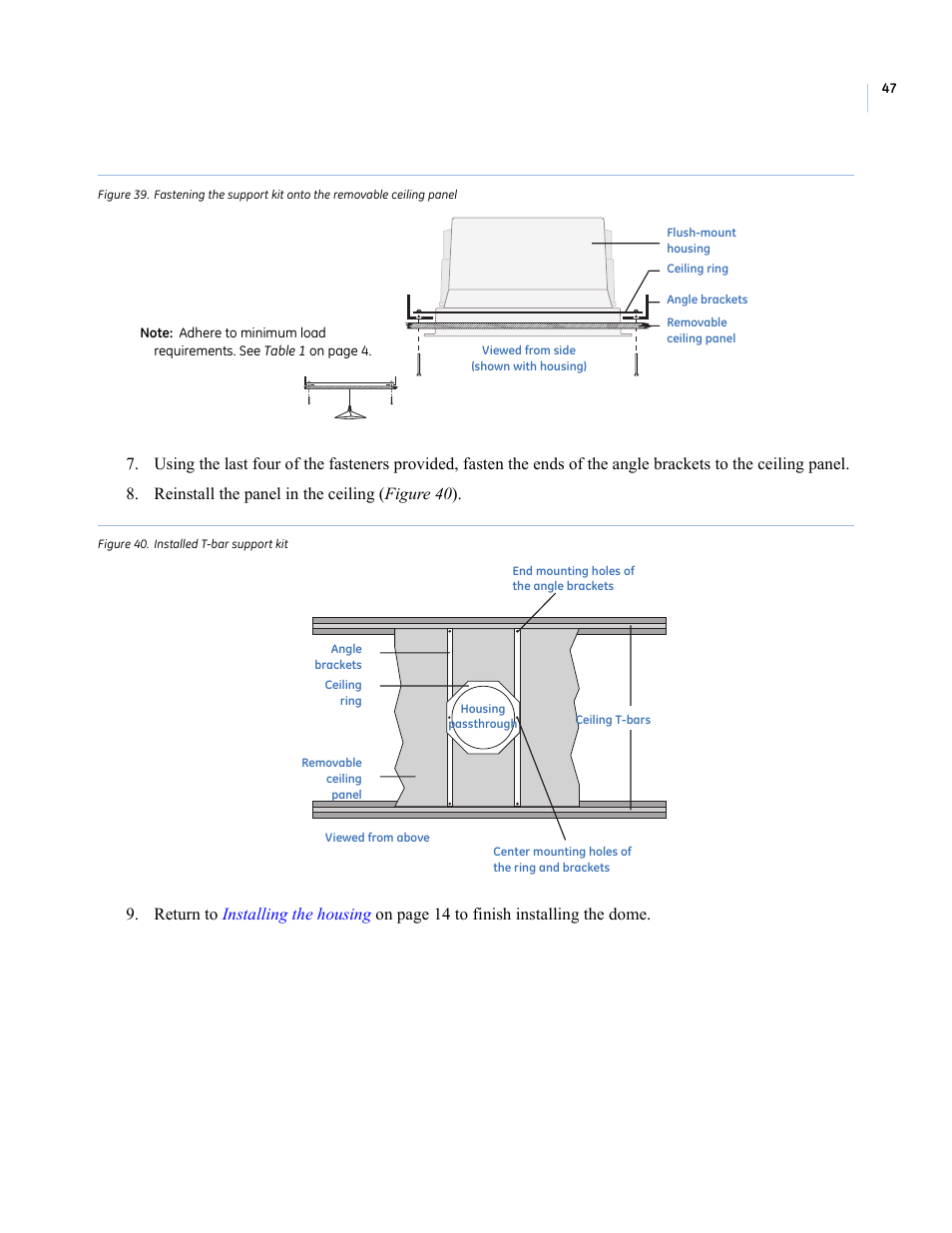 47

Figure 39. Fastening the support kit onto the removable ceiling panel

Flush-mount housing

Ceiling ring

Angle brackets

Removable ceiling panel

Note: Adhere to minimum load requirements. See Table 1 on page 4.

Viewed from side (shown with housing)

7. Using the last four of the fasteners provided, fasten the ends of the angle brackets to the ceiling panel.

8. Reinstall the panel in the ceiling (Figure 40).

Figure 40. Installed T-bar support kit

End mounting holes of the angle brackets

Angle brackets

Ceiling ring

Housing passthrough

Ceiling T-bars

Removable ceiling panel

Viewed from above

Center mounting holes of the ring and brackets

9. Return to Installing the housing on page 14 to finish installing the dome.